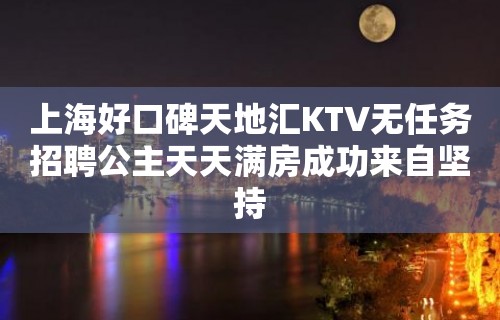 上海好口碑天地汇KTV无任务招聘公主天天满房成功来自坚持